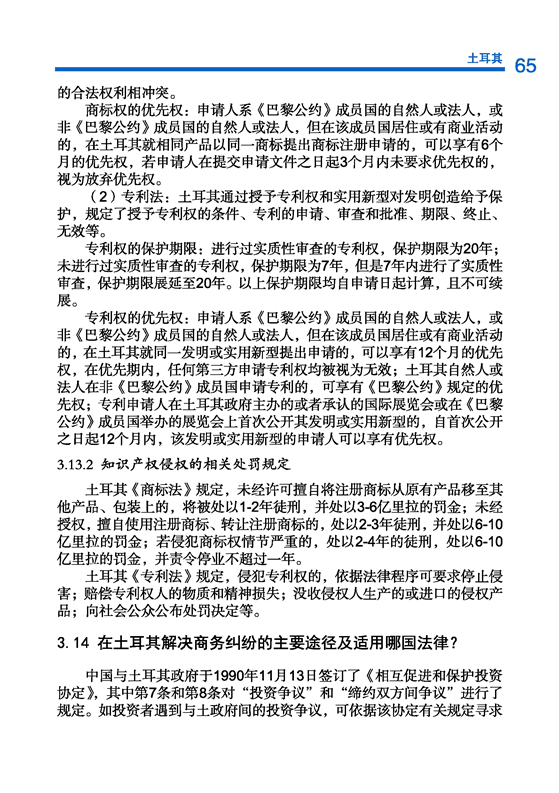 土耳其 65

的合法权利相冲突。

商标权的优先权：申请人系《巴黎公约》成员国的自然人或法人，或非《巴黎公约》成员国的自然人或法人，但在该成员国居住或有商业活动的，在土耳其就相同产品以同一商标提出商标注册申请的，可以享有6个月的优先权，若申请人在提交申请文件之日起3个月内未要求优先权的，视为放弃优先权。

（2）专利法：土耳其通过授予专利权和实用新型对发明创造给予保护，规定了授予专利权的条件、专利的申请、审查和批准、期限、终止、无效等。

专利权的保护期限：进行过实质性审查的专利权，保护期限为20年；未进行过实质性审查的专利权，保护期限为7年，但是7年内进行了实质性审查，保护期限展延至20年。以上保护期限均自申请日起计算，且不可续展。

专利权的优先权：申请人系《巴黎公约》成员国的自然人或法人，或非《巴黎公约》成员国的自然人或法人，但在该成员国居住或有商业活动的，在土耳其就同一发明或实用新型提出申请的，可以享有12个月的优先权，在优先期内，任何第三方申请专利权均被视为无效；土耳其自然人或法人在非《巴黎公约》成员国申请专利的，可享有《巴黎公约》规定的优先权；专利申请人在土耳其政府主办的或者承认的国际展览会或在《巴黎公约》成员国举办的展览会上首次公开其发明或实用新型的，自首次公开之日起12个月内，该发明或实用新型的申请人可以享有优先权。

3.13.2 知识产权侵权的相关处罚规定

土耳其《商标法》规定，未经许可擅自将注册商标从原有产品移至其他产品、包装上的，将被处以1-2年徒刑，并处以3-6亿里拉的罚金；未经授权，擅自使用注册商标、转让注册商标的，处以2-3年徒刑，并处以6-10亿里拉的罚金；若侵犯商标权情节严重的，处以2-4年的徒刑，处以6-10亿里拉的罚金，并责令停业不超过一年。

土耳其《专利法》规定，侵犯专利权的，依据法律程序可要求停止侵害；赔偿专利权人的物质和精神损失；没收侵权人生产的或进口的侵权产品；向社会公众公布处罚决定等。

3.14 在土耳其解决商务纠纷的主要途径及适用哪国法律？

中国与土耳其政府于1990年11月13日签订了《相互促进和保护投资协定》，其中第7条和第8条对“投资争议”和“缔约双方间争议”进行了规定。如投资者遇到与土政府间的投资争议，可依据该协定有关规定寻求